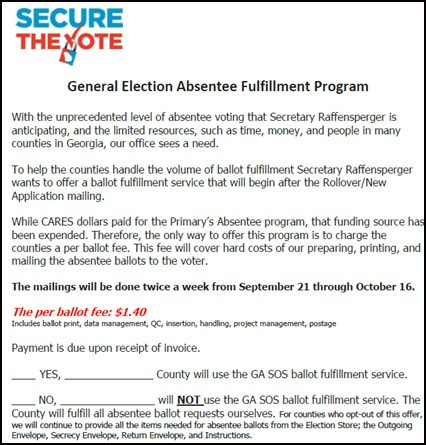 SECURE
THE VOTE

General Election Absentee Fulfillment Program

With the unprecedented level of absentee voting that Secretary Raffensperger is anticipating, and the limited resources, such as time, money, and people in many counties in Georgia, our office sees a need.

To help the counties handle the volume of ballot fulfillment Secretary Raffensperger wants to offer a ballot fulfillment service that will begin after the Rollover/New Application mailing.

While CARES dollars paid for the Primary's Absentee program, that funding source has been expended. Therefore, the only way to offer this program is to charge the counties a per ballot fee. This fee will cover hard costs of our preparing, printing, and mailing the absentee ballots to the voter.

The mailings will be done twice a week from September 21 through October 16.

The per ballot fee: $1.40
Includes ballot print, data management, QC, insertion, handling, project management, postage

Payment is due upon receipt of invoice.

____ YES, _______________ County will use the GA SOS ballot fulfillment service.

____ NO, _______________ will NOT use the GA SOS ballot fulfillment service. The County will fulfill all absentee ballot requests ourselves. For counties who opt-out of this offer, we will continue to provide all the items needed for absentee ballots from the Election Store; the Outgoing Envelope, Secrecy Envelope, Return Envelope, and Instructions.